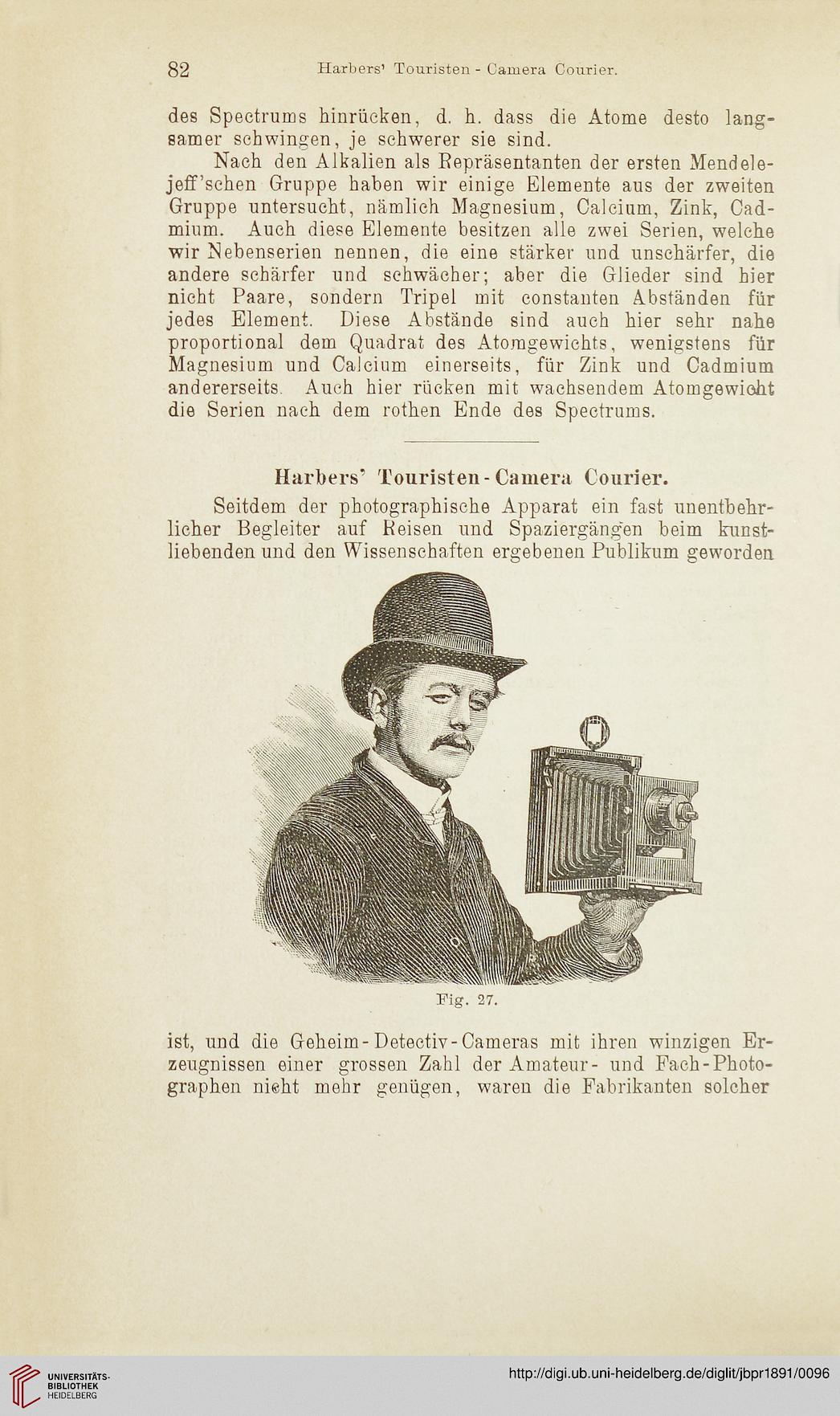 82 Harbers' Touristen - Camera Courier.

des Spectrums hinrücken, d. h. dass die Atome desto langsamer schwingen, je schwerer sie sind.

Nach den Alkalien als Repräsentanten der ersten Mendelejeff'schen Gruppe haben wir einige Elemente aus der zweiten Gruppe untersucht, nämlich Magnesium, Calcium, Zink, Cadmium. Auch diese Elemente besitzen alle zwei Serien, welche wir Nebenserien nennen, die eine stärker und unschärfer, die andere schärfer und schwächer; aber die Glieder sind hier nicht Paare, sondern Tripel mit constanten Abständen für jedes Element. Diese Abstände sind auch hier sehr nahe proportional dem Quadrat des Atomgewichts, wenigstens für Magnesium und Calcium einerseits, für Zink und Cadmium andererseits. Auch hier rücken mit wachsendem Atomgewicht die Serien nach dem rothen Ende des Spectrums.

Harbers' Touristen-Camera Courier.

Seitdem der photographische Apparat ein fast unentbehrlicher Begleiter auf Reisen und Spaziergängen beim kunstliebenden und den Wissenschaften ergebenen Publikum geworden

Fig. 27.

ist, und die Geheim-Detectiv-Cameras mit ihren winzigen Erzeugnissen einer grossen Zahl der Amateur- und Fach-Photographen nicht mehr genügen, waren die Fabrikanten solcher

UNIVERSITÄTS-BIBLIOTHEK HEIDELBERG

http://digi.ub.uni-heidelberg.de/diglit/jbpr1891/0096